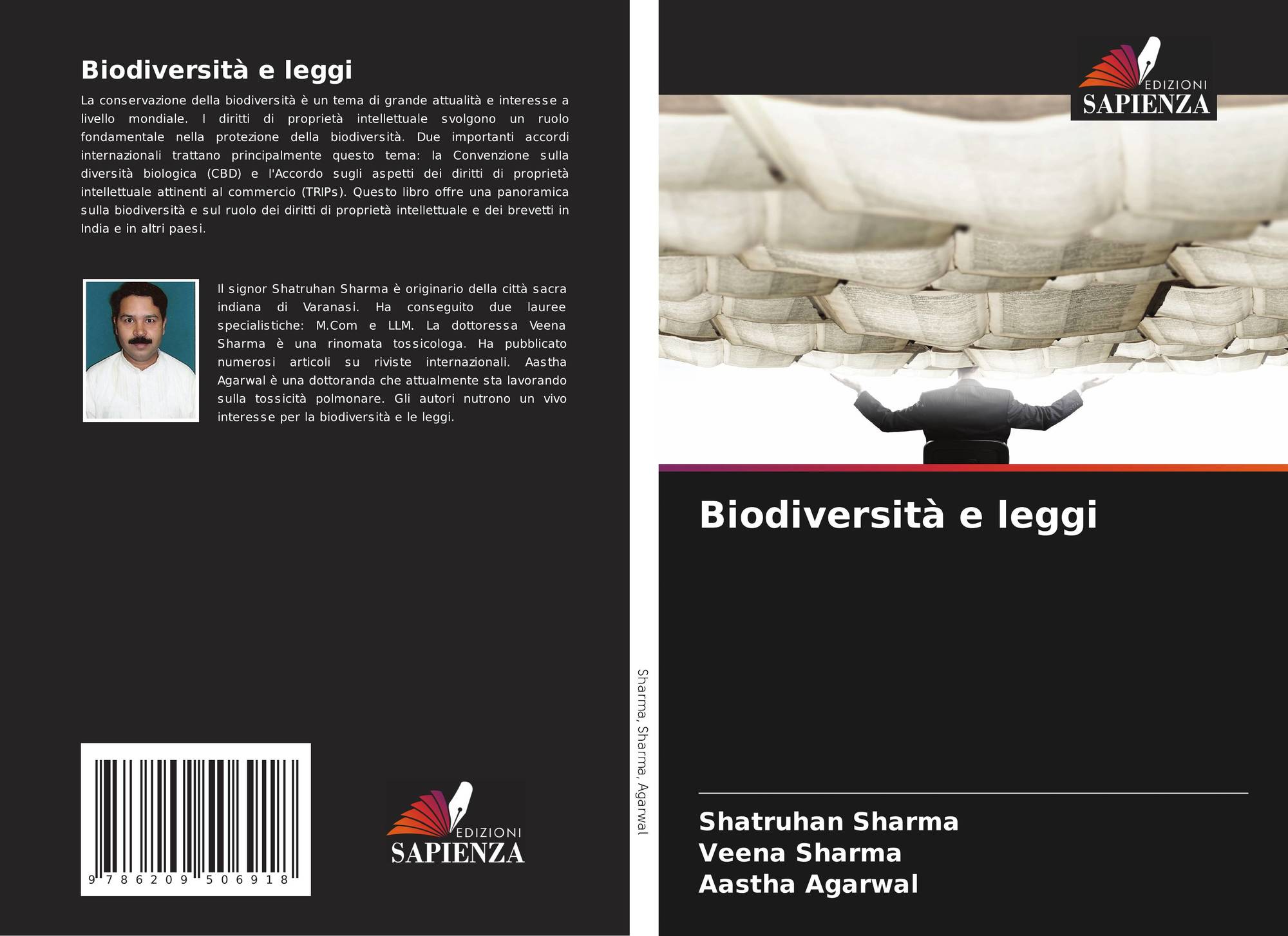 Biodiversità e leggi

La conservazione della biodiversità è un tema di grande attualità e interesse a livello mondiale. I diritti di proprietà intellettuale svolgono un ruolo fondamentale nella protezione della biodiversità. Due importanti accordi internazionali trattano principalmente questo tema: la Convenzione sulla diversità biologica (CBD) e l'Accordo sugli aspetti dei diritti di proprietà intellettuale attinenti al commercio (TRIPs). Questo libro offre una panoramica sulla biodiversità e sul ruolo dei diritti di proprietà intellettuale e dei brevetti in India e in altri paesi.

Il signor Shatruhan Sharma è originario della città sacra indiana di Varanasi. Ha conseguito due lauree specialistiche: M.Com e LLM. La dottoressa Veena Sharma è una rinomata tossicologa. Ha pubblicato numerosi articoli su riviste internazionali. Aastha Agarwal è una dottoranda che attualmente sta lavorando sulla tossicità polmonare. Gli autori nutrono un vivo interesse per la biodiversità e le leggi.

9 786209 506918

EDIZIONI
SAPIENZA

Sharma, Sharma, Agarwal

EDIZIONI
SAPIENZA

Biodiversità e leggi

Shatruhan Sharma
Veena Sharma
Aastha Agarwal